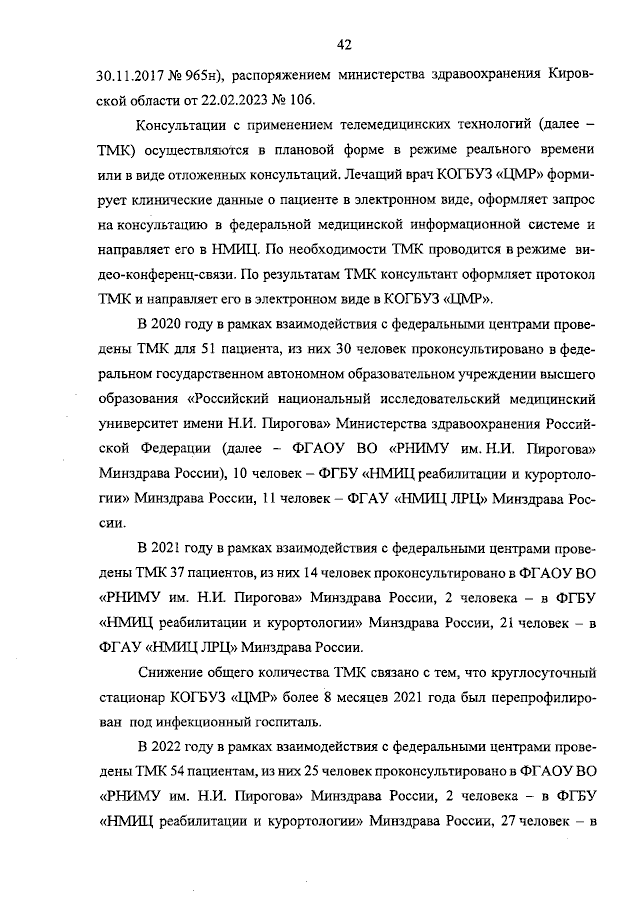 42

30.11.2017 № 965н), распоряжением министерства здравоохранения Кировской области от 22.02.2023 № 106.

Консультации с применением телемедицинских технологий (далее – ТМК) осуществляются в плановой форме в режиме реального времени или в виде отложенных консультаций. Лечащий врач КОГБУЗ «ЦМР» формирует клинические данные о пациенте в электронном виде, оформляет запрос на консультацию в федеральной медицинской информационной системе и направляет его в НМИЦ. По необходимости ТМК проводится в режиме видео-конференц-связи. По результатам ТМК консультант оформляет протокол ТМК и направляет его в электронном виде в КОГБУЗ «ЦМР».

В 2020 году в рамках взаимодействия с федеральными центрами проведены ТМК для 51 пациента, из них 30 человек проконсультировано в федеральном государственном автономном образовательном учреждении высшего образования «Российский национальный исследовательский медицинский университет имени Н.И. Пирогова» Министерства здравоохранения Российской Федерации (далее – ФГАОУ ВО «РНИМУ им. Н.И. Пирогова» Минздрава России), 10 человек – ФГБУ «НМИЦ реабилитации и курортологии» Минздрава России, 11 человек – ФГАУ «НМИЦ ЛРЦ» Минздрава России.

В 2021 году в рамках взаимодействия с федеральными центрами проведены ТМК 37 пациентов, из них 14 человек проконсультировано в ФГАОУ ВО «РНИМУ им. Н.И. Пирогова» Минздрава России, 2 человека – в ФГБУ «НМИЦ реабилитации и курортологии» Минздрава России, 21 человек – в ФГАУ «НМИЦ ЛРЦ» Минздрава России.

Снижение общего количества ТМК связано с тем, что круглосуточный стационар КОГБУЗ «ЦМР» более 8 месяцев 2021 года был перепрофилирован под инфекционный госпиталь.

В 2022 году в рамках взаимодействия с федеральными центрами проведены ТМК 54 пациентам, из них 25 человек проконсультировано в ФГАОУ ВО «РНИМУ им. Н.И. Пирогова» Минздрава России, 2 человека – в ФГБУ «НМИЦ реабилитации и курортологии» Минздрава России, 27 человек – в